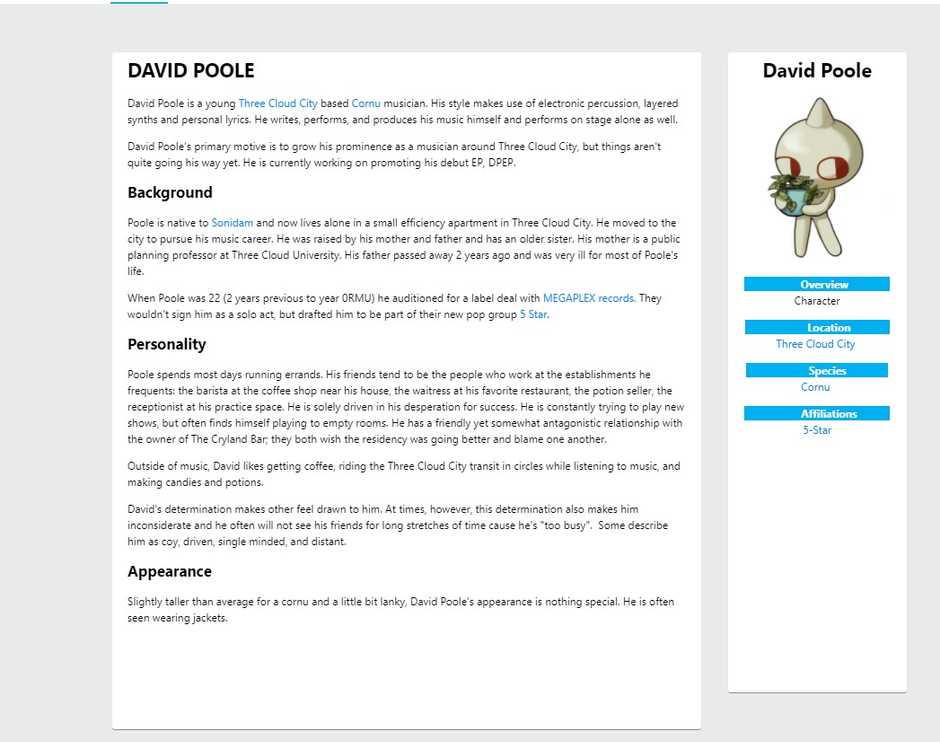 DAVID POOLE

David Poole is a young Three Cloud City based Cornu musician. His style makes use of electronic percussion, layered synths and personal lyrics. He writes, performs, and produces his music himself and performs on stage alone as well.

David Poole's primary motive is to grow his prominence as a musician around Three Cloud City, but things aren't quite going his way yet. He is currently working on promoting his debut EP, DPEP.

Background

Poole is native to Sonidam and now lives alone in a small efficiency apartment in Three Cloud City. He moved to the city to pursue his music career. He was raised by his mother and father and has an older sister. His mother is a public planning professor at Three Cloud University. His father passed away 2 years ago and was very ill for most of Poole's life.

When Poole was 22 (2 years previous to year 0RMU) he auditioned for a label deal with MEGAPLEX records. They wouldn't sign him as a solo act, but drafted him to be part of their new pop group 5 Star.

Personality

Poole spends most days running errands. His friends tend to be the people who work at the establishments he frequents: the barista at the coffee shop near his house, the waitress at his favorite restaurant, the potion seller, the receptionist at his practice space. He is solely driven in his desperation for success. He is constantly trying to play new shows, but often finds himself playing to empty rooms. He has a friendly yet somewhat antagonistic relationship with the owner of The Cryland Bar; they both wish the residency was going better and blame one another.

Outside of music, David likes getting coffee, riding the Three Cloud City transit in circles while listening to music, and making candies and potions.

David's determination makes other feel drawn to him. At times, however, this determination also makes him inconsiderate and he often will not see his friends for long stretches of time cause he's "too busy". Some describe him as coy, driven, single minded, and distant.

Appearance

Slightly taller than average for a cornu and a little bit lanky, David Poole's appearance is nothing special. He is often seen wearing jackets.

David Poole

Overview
Character

Location
Three Cloud City

Species
Cornu

Affiliations
5-Star